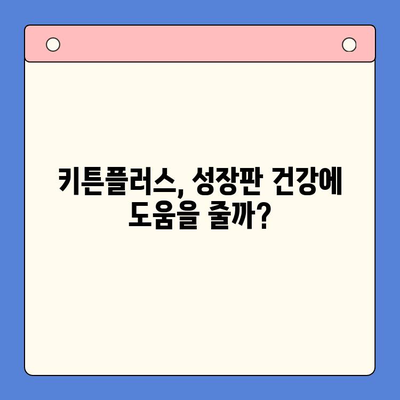 키튼플러스, 성장판 건강에 도움을 줄까?